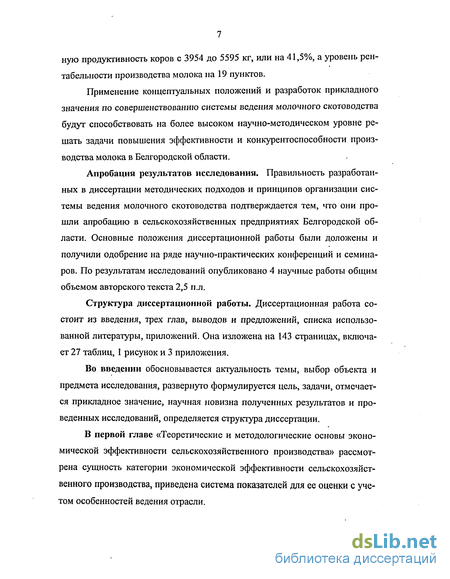 7

ную продуктивность коров с 3954 до 5595 кг, или на 41,5%, а уровень рентабельности производства молока на 19 пунктов.

Применение концептуальных положений и разработок прикладного значения по совершенствованию системы ведения молочного скотоводства будут способствовать на более высоком научно-методическом уровне решать задачи повышения эффективности и конкурентоспособности производства молока в Белгородской области.

Апробация результатов исследования. Правильность разработанных в диссертации методических подходов и принципов организации системы ведения молочного скотоводства подтверждается тем, что они прошли апробацию в сельскохозяйственных предприятиях Белгородской области. Основные положения диссертационной работы были доложены и получили одобрение на ряде научно-практических конференций и семинаров. По результатам исследований опубликовано 4 научные работы общим объемом авторского текста 2,5 п.л.

Структура диссертационной работы. Диссертационная работа состоит из введения, трех глав, выводов и предложений, списка использованной литературы, приложений. Она изложена на 143 страницах, включает 27 таблиц, 1 рисунок и 3 приложения.

Во введении обосновывается актуальность темы, выбор объекта и предмета исследования, развернуто формулируется цель, задачи, отмечается прикладное значение, научная новизна полученных результатов и проведенных исследований, определяется структура диссертации.

В первой главе «Теоретические и методологические основы экономической эффективности сельскохозяйственного производства» рассмотрена сущность категории экономической эффективности сельскохозяйственного производства, приведена система показателей для ее оценки с учетом особенностей ведения отрасли.

dsLib.net
библиотека диссертаций